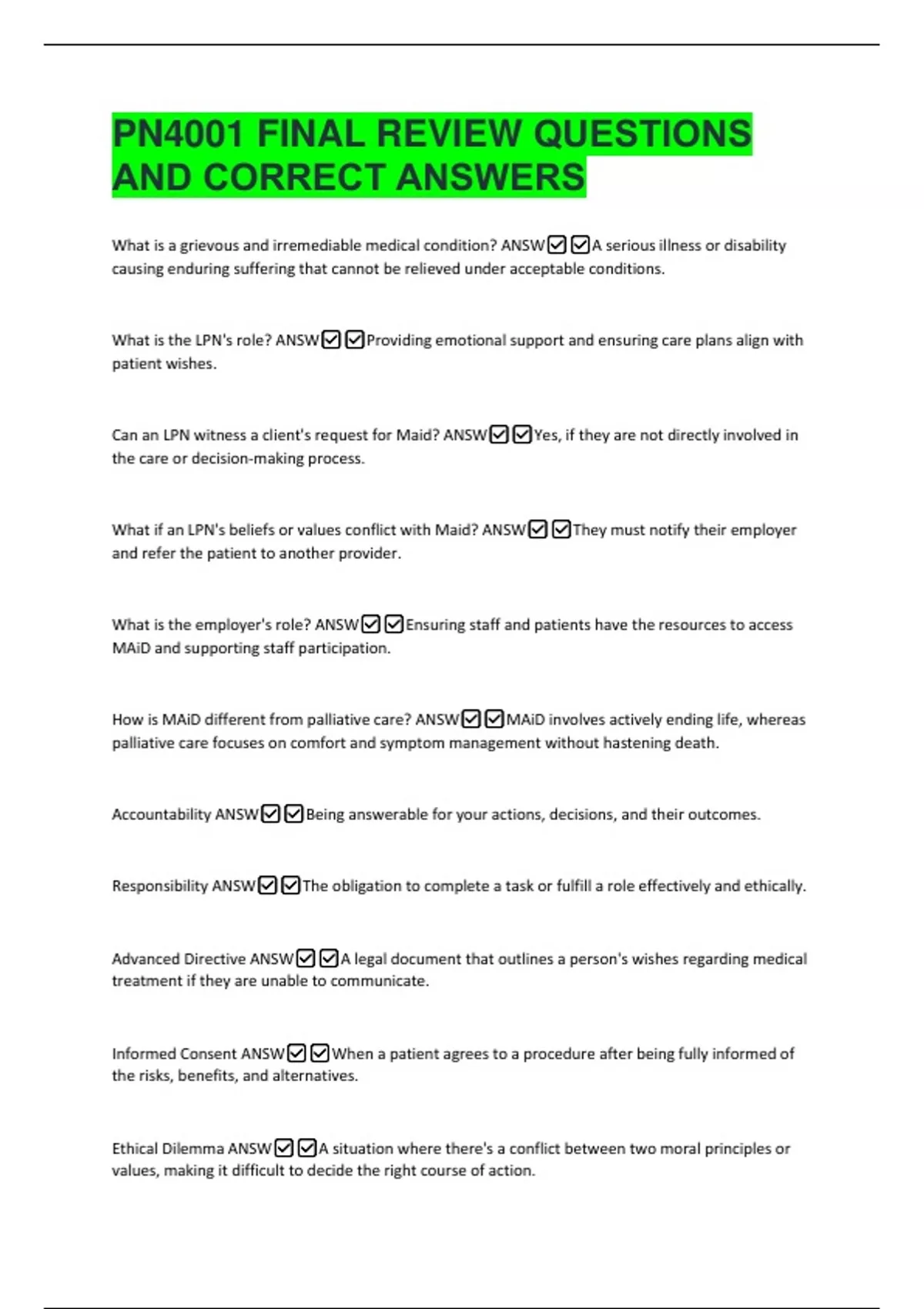 PN4001 FINAL REVIEW QUESTIONS AND CORRECT ANSWERS

What is a grievous and irremediable medical condition? ANSW☑☑A serious illness or disability causing enduring suffering that cannot be relieved under acceptable conditions.

What is the LPN's role? ANSW☑☑Providing emotional support and ensuring care plans align with patient wishes.

Can an LPN witness a client's request for Maid? ANSW☑☑Yes, if they are not directly involved in the care or decision-making process.

What if an LPN's beliefs or values conflict with Maid? ANSW☑☑They must notify their employer and refer the patient to another provider.

What is the employer's role? ANSW☑☑Ensuring staff and patients have the resources to access MAiD and supporting staff participation.

How is MAiD different from palliative care? ANSW☑☑MAiD involves actively ending life, whereas palliative care focuses on comfort and symptom management without hastening death.

Accountability ANSW☑☑Being answerable for your actions, decisions, and their outcomes.

Responsibility ANSW☑☑The obligation to complete a task or fulfill a role effectively and ethically.

Advanced Directive ANSW☑☑A legal document that outlines a person's wishes regarding medical treatment if they are unable to communicate.

Informed Consent ANSW☑☑When a patient agrees to a procedure after being fully informed of the risks, benefits, and alternatives.

Ethical Dilemma ANSW☑☑A situation where there's a conflict between two moral principles or values, making it difficult to decide the right course of action.